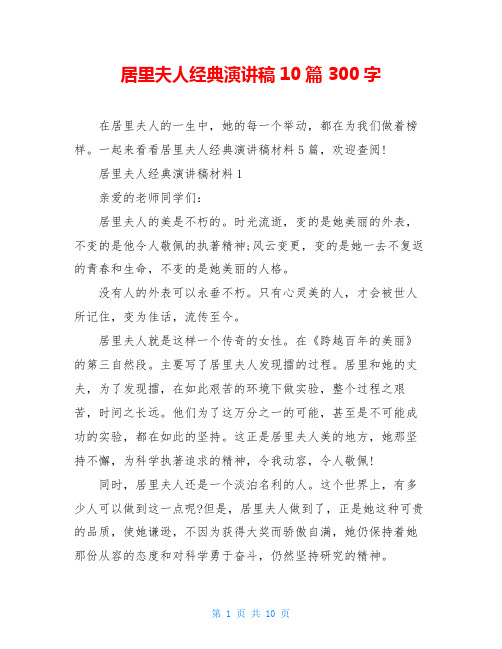 居里夫人经典演讲稿 10 篇 300 字

在居里夫人的一生中，她的每一个举动，都在为我们做着榜样。一起来看看居里夫人经典演讲稿材料 5 篇，欢迎查阅!

居里夫人经典演讲稿材料 1

亲爱的老师同学们：

居里夫人的美是不朽的。时光流逝，变的是她美丽的外表，不变的是他令人敬佩的执著精神;风云变更，变的是她一去不复返的青春和生命，不变的是她美丽的人格。

没有人的外表可以永垂不朽。只有心灵美的人，才会被世人所记住，变为佳话，流传至今。

居里夫人就是这样一个传奇的女性。在《跨越百年的美丽》的第三自然段。主要写了居里夫人发现镭的过程。居里和她的丈夫，为了发现镭，在如此艰苦的环境下做实验，整个过程之艰苦，时间之长远。他们为了这万分之一的可能，甚至是不可能成功的实验，都在如此的坚持。这正是居里夫人美的地方，她那坚持不懈，为科学执著追求的精神，令我动容，令人敬佩!

同时，居里夫人还是一个淡泊名利的人。这个世界上，有多少人可以做到这一点呢?但是，居里夫人做到了，正是她这种可贵的品质，使她谦逊，不因为获得大奖而骄傲自满，她仍保持着她那份从容的态度和对科学勇于奋斗，仍然坚持研究的精神。

第 1 页 共 10 页